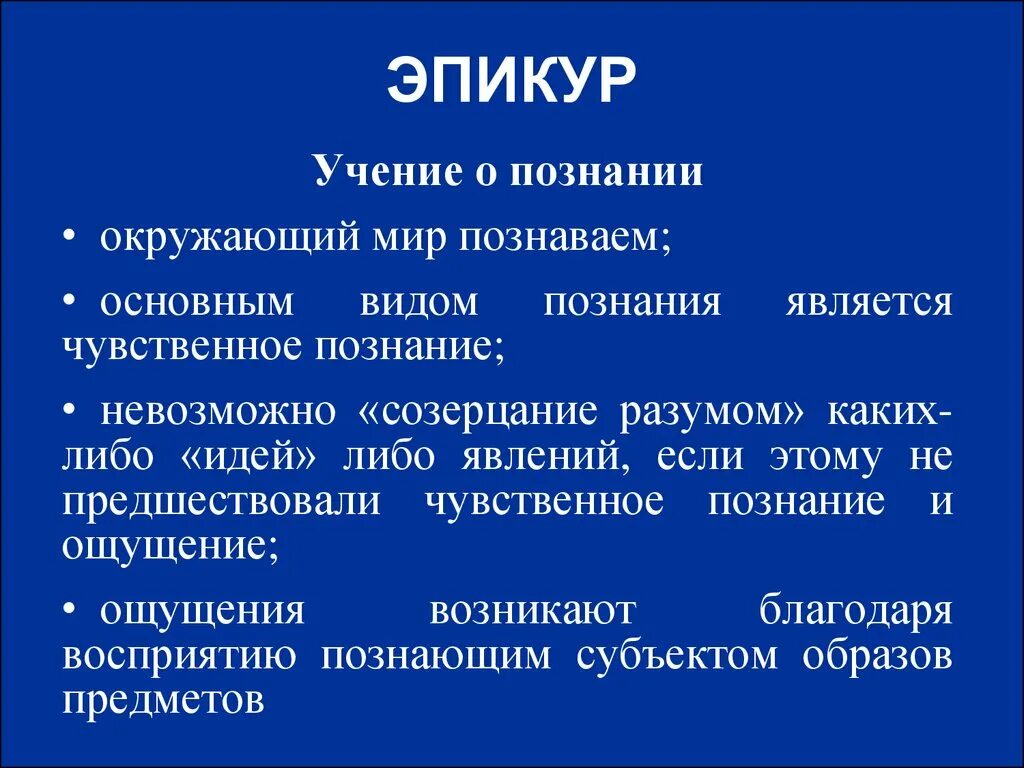 ЭПИКУР

Учение о познании

• окружающий мир познаваем;

• основным видом познания является чувственное познание;

• невозможно «созерцание разумом» каких-либо «идей» либо явлений, если этому не предшествовали чувственное познание и ощущение;

• ощущения возникают благодаря восприятию познающим субъектом образов предметов